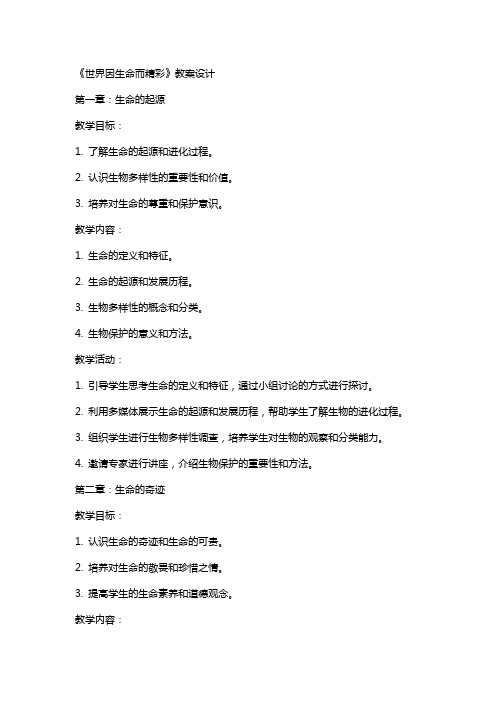 《世界因生命而精彩》教案设计

第一章：生命的起源

教学目标：

1. 了解生命的起源和进化过程。

2. 认识生物多样性的重要性和价值。

3. 培养对生命的尊重和保护意识。

教学内容：

1. 生命的定义和特征。

2. 生命的起源和发展历程。

3. 生物多样性的概念和分类。

4. 生物保护的意义和方法。

教学活动：

1. 引导学生思考生命的定义和特征，通过小组讨论的方式进行探讨。

2. 利用多媒体展示生命的起源和发展历程，帮助学生了解生物的进化过程。

3. 组织学生进行生物多样性调查，培养学生对生物的观察和分类能力。

4. 邀请专家进行讲座，介绍生物保护的重要性和方法。

第二章：生命的奇迹

教学目标：

1. 认识生命的奇迹和生命的可贵。

2. 培养对生命的敬畏和珍惜之情。

3. 提高学生的生命素养和道德观念。

教学内容：